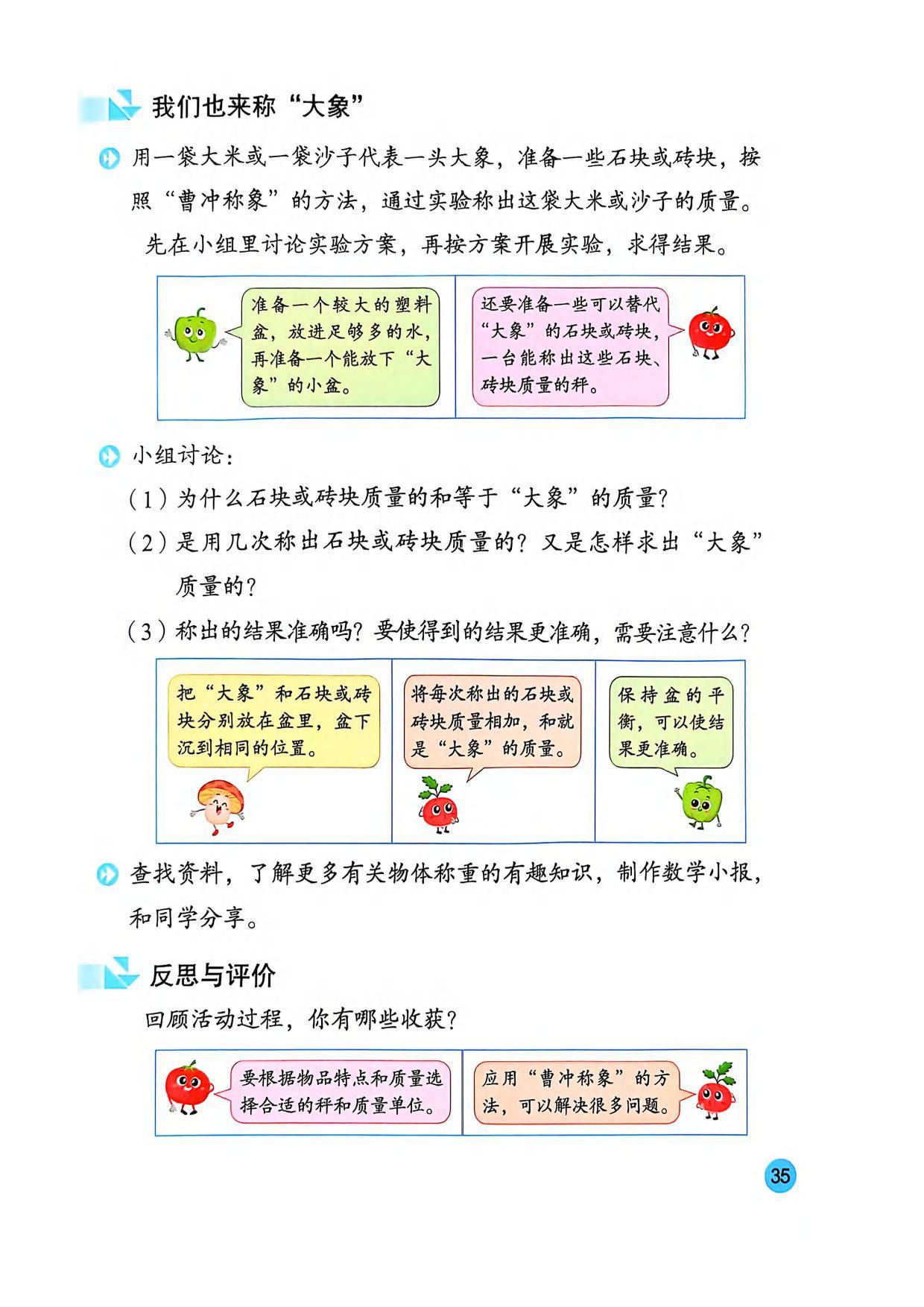 我们也来称“大象”

用一袋大米或一袋沙子代表一头大象，准备一些石块或砖块，按照“曹冲称象”的方法，通过实验称出这袋大米或沙子的质量。

先在小组里讨论实验方案，再按方案开展实验，求得结果。

准备一个较大的塑料盆，放进足够多的水，再准备一个能放下“大象”的小盆。

还要准备一些可以替代“大象”的石块或砖块，一台能称出这些石块、砖块质量的秤。

小组讨论：

（1）为什么石块或砖块质量的和等于“大象”的质量？

（2）是用几次称出石块或砖块质量的？又是怎样求出“大象”质量的？

（3）称出的结果准确吗？要使得到的结果更准确，需要注意什么？

把“大象”和石块或砖块分别放在盆里，盆下沉到相同的位置。

将每次称出的石块或砖块质量相加，和就是“大象”的质量。

保持盆的平衡，可以使结果更准确。

查找资料，了解更多有关物体称重的有趣知识，制作数学小报，和同学分享。

反思与评价

回顾活动过程，你有哪些收获？

要根据物品特点和质量选择合适的秤和质量单位。

应用“曹冲称象”的方法，可以解决很多问题。

35